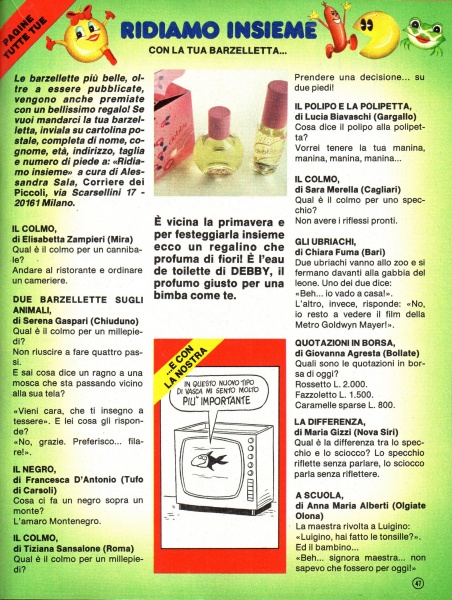 PAGINE TUTTE TUE

RIDIAMO INSIEME

CON LA TUA BARZELLETTA...

Le barzellette più belle, oltre a essere pubblicate, vengono anche premiate con un bellissimo regalo! Se vuoi mandarci la tua barzelletta, inviala su cartolina postale, completa di nome, cognome, età, indirizzo, taglia e numero di piede a: «Ridiamo insieme» a cura di Alessandra Sala, Corriere dei Piccoli, via Scarsellini 17 - 20161 Milano.

IL COLMO,
di Elisabetta Zampieri (Mira)
Qual è il colmo per un cannibale?
Andare al ristorante e ordinare un cameriere.

DUE BARZELLETTE SUGLI ANIMALI,
di Serena Gaspari (Chiuduno)
Qual è il colmo per un millepiedi?
Non riuscire a fare quattro passi.
E sai cosa dice un ragno a una mosca che sta passando vicino alla sua tela?

«Vieni cara, che ti insegno a tessere». E lei cosa gli risponde?
«No, grazie. Preferisco... filare!».

IL NEGRO,
di Francesca D'Antonio (Tufo di Carsoli)
Cosa ci fa un negro sopra un monte?
L'amaro Montenegro.

IL COLMO,
di Tiziana Sansalone (Roma)
Qual è il colmo per un millepiedi?

È vicina la primavera e per festeggiarla insieme ecco un regalino che profuma di fiori! È l'eau de toilette di DEBBY, il profumo giusto per una bimba come te.

...E CON LA NOSTRA

IN QUESTO NUOVO TIPO DI VASCA MI SENTO MOLTO PIU' IMPORTANTE

Prendere una decisione... su due piedi!

IL POLIPO E LA POLIPETTA,
di Lucia Biavaschi (Gargallo)
Cosa dice il polipo alla polipetta?
Vorrei tenere la tua manina, manina, manina, manina...

IL COLMO,
di Sara Merella (Cagliari)
Qual è il colmo per uno specchio?
Non avere i riflessi pronti.

GLI UBRIACHI,
di Chiara Fuma (Bari)
Due ubriachi vanno allo zoo e si fermano davanti alla gabbia del leone. Uno dei due dice:
«Beh... io vado a casa!».
L'altro, invece, risponde: «No, io resto a vedere il film della Metro Goldwyn Mayer!».

QUOTAZIONI IN BORSA,
di Giovanna Agresta (Bollate)
Quali sono le quotazioni in borsa di oggi?
Rossetto L. 2.000.
Fazzoletto L. 1.500.
Caramelle sparse L. 800.

LA DIFFERENZA,
di Maria Gizzi (Nova Siri)
Qual è la differenza tra lo specchio e lo sciocco? Lo specchio riflette senza parlare, lo sciocco parla senza riflettere.

A SCUOLA,
di Anna Maria Alberti (Olgiate Olona)
La maestra rivolta a Luigino:
«Luigino, hai fatto le tonsille?».
Ed il bambino...
«Beh... signora maestra... non sapevo che fossero per oggi!»

47